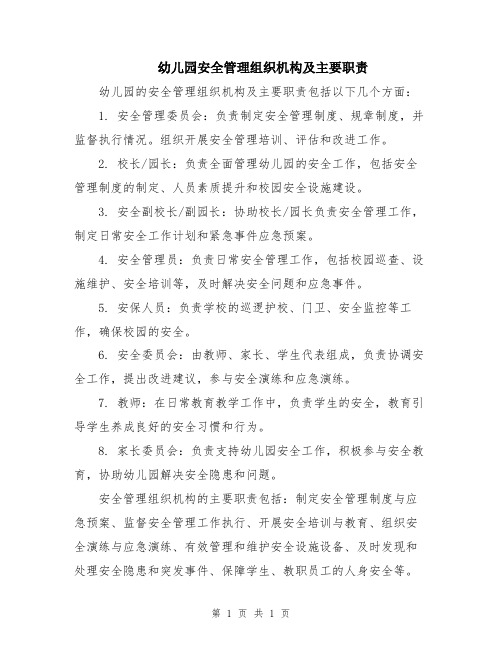 幼儿园安全管理组织机构及主要职责

幼儿园的安全管理组织机构及主要职责包括以下几个方面：

1. 安全管理委员会：负责制定安全管理制度、规章制度，并监督执行情况。组织开展安全管理培训、评估和改进工作。

2. 校长/园长：负责全面管理幼儿园的安全工作，包括安全管理制度的制定、人员素质提升和校园安全设施建设。

3. 安全副校长/副园长：协助校长/园长负责安全管理工作，制定日常安全工作计划和紧急事件应急预案。

4. 安全管理员：负责日常安全管理工作，包括校园巡查、设施维护、安全培训等，及时解决安全问题和应急事件。

5. 安保人员：负责学校的巡逻护校、门卫、安全监控等工作，确保校园的安全。

6. 安全委员会：由教师、家长、学生代表组成，负责协调安全工作，提出改进建议，参与安全演练和应急演练。

7. 教师：在日常教育教学工作中，负责学生的安全，教育引导学生养成良好的安全习惯和行为。

8. 家长委员会：负责支持幼儿园安全工作，积极参与安全教育，协助幼儿园解决安全隐患和问题。

安全管理组织机构的主要职责包括：制定安全管理制度与应急预案、监督安全管理工作执行、开展安全培训与教育、组织安全演练与应急演练、有效管理和维护安全设施设备、及时发现和处理安全隐患和突发事件、保障学生、教职员工的人身安全等。

第 1 页 共 1 页